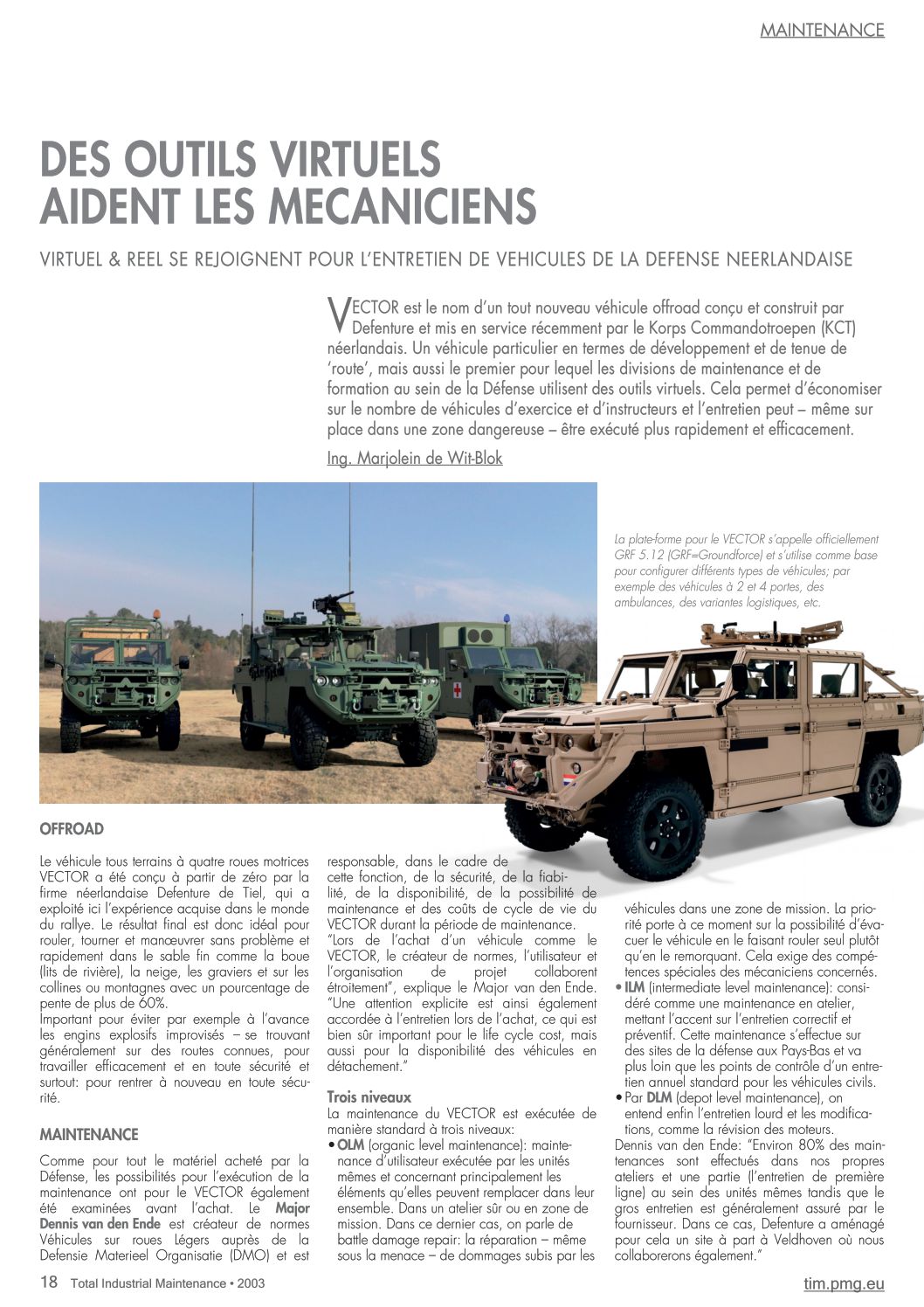 MAINTENANCE

DES OUTILS VIRTUELS AIDENT LES MECANICIENS

VIRTUEL & REEL SE REJOIGNENT POUR L'ENTRETIEN DE VEHICULES DE LA DEFENSE NEERLANDAISE

VECTOR est le nom d'un tout nouveau véhicule offroad conçu et construit par Defenture et mis en service récemment par le Korps Commandotroepen (KCT) néerlandais. Un véhicule particulier en termes de développement et de tenue de 'route', mais aussi le premier pour lequel les divisions de maintenance et de formation au sein de la Défense utilisent des outils virtuels. Cela permet d'économiser sur le nombre de véhicules d'exercice et d'instructeurs et l'entretien peut – même sur place dans une zone dangereuse – être exécuté plus rapidement et efficacement.

Ing. Marjolein de Wit-Blok

La plate-forme pour le VECTOR s'appelle officiellement GRF 5.12 (GRF=Groundforce) et s'utilise comme base pour configurer différents types de véhicules; par exemple des véhicules à 2 et 4 portes, des ambulances, des variantes logistiques, etc.

OFFROAD

Le véhicule tous terrains à quatre roues motrices VECTOR a été conçu à partir de zéro par la firme néerlandaise Defenture de Tiel, qui a exploité ici l'expérience acquise dans le monde du rallye. Le résultat final est donc idéal pour rouler, tourner et manœuvrer sans problème et rapidement dans le sable fin comme la boue (lits de rivière), la neige, les graviers et sur les collines ou montagnes avec un pourcentage de pente de plus de 60%.
Important pour éviter par exemple à l'avance les engins explosifs improvisés – se trouvant généralement sur des routes connues, pour travailler efficacement et en toute sécurité et surtout: pour rentrer à nouveau en toute sécurité.

MAINTENANCE

Comme pour tout le matériel acheté par la Défense, les possibilités pour l'exécution de la maintenance ont pour le VECTOR également été examinées avant l'achat. Le Major Dennis van den Ende est créateur de normes Véhicules sur roues Légers auprès de la Defensie Materieel Organisatie (DMO) et est responsable, dans le cadre de cette fonction, de la sécurité, de la fiabilité, de la disponibilité, de la possibilité de maintenance et des coûts de cycle de vie du VECTOR durant la période de maintenance.
"Lors de l'achat d'un véhicule comme le VECTOR, le créateur de normes, l'utilisateur et l'organisation de projet collaborent étroitement", explique le Major van den Ende. "Une attention explicite est ainsi également accordée à l'entretien lors de l'achat, ce qui est bien sûr important pour le life cycle cost, mais aussi pour la disponibilité des véhicules en détachement."

Trois niveaux
La maintenance du VECTOR est exécutée de manière standard à trois niveaux:
• OLM (organic level maintenance): maintenance d'utilisateur exécutée par les unités mêmes et concernant principalement les éléments qu'elles peuvent remplacer dans leur ensemble. Dans un atelier sûr ou en zone de mission. Dans ce dernier cas, on parle de battle damage repair: la réparation – même sous la menace – de dommages subis par les véhicules dans une zone de mission. La priorité porte à ce moment sur la possibilité d'évacuer le véhicule en le faisant rouler seul plutôt qu'en le remorquant. Cela exige des compétences spéciales des mécaniciens concernés.
• ILM (intermediate level maintenance): considéré comme une maintenance en atelier, mettant l'accent sur l'entretien correctif et préventif. Cette maintenance s'effectue sur des sites de la défense aux Pays-Bas et va plus loin que les points de contrôle d'un entretien annuel standard pour les véhicules civils.
• Par DLM (depot level maintenance), on entend enfin l'entretien lourd et les modifications, comme la révision des moteurs.
Dennis van den Ende: "Environ 80% des maintenances sont effectués dans nos propres ateliers et une partie (l'entretien de première ligne) au sein des unités mêmes tandis que le gros entretien est généralement assuré par le fournisseur. Dans ce cas, Defenture a aménagé pour cela un site à part à Veldhoven où nous collaborerons également."

18 Total Industrial Maintenance • 2003

tim.pmg.eu